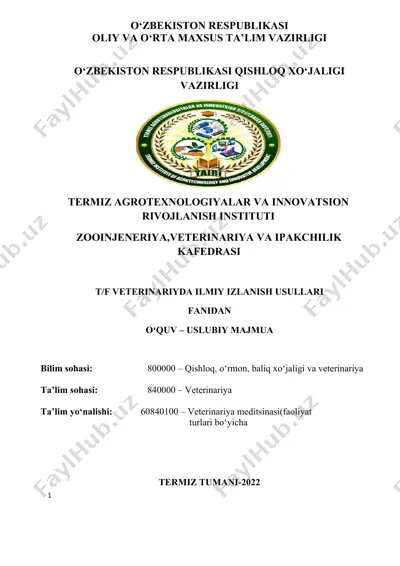 O‘ZBEKISTON RESPUBLIKASI
OLIY VA O‘RTA MAXSUS TA’LIM VAZIRLIGI

O‘ZBEKISTON RESPUBLIKASI QISHLOQ XO‘JALIGI VAZIRLIGI

TAIRI

TERMIZ AGROTEXNOLOGIYALAR VA INNOVATSION RIVOJLANISH INSTITUTI

ZOOINJENERIYA,VETERINARIYA VA IPAKCHILIK KAFEDRASI

T/F VETERINARIYDA ILMIY IZLANISH USULLARI

FANIDAN

O‘QUV – USLUBIY MAJMUA

Bilim sohasi: 800000 – Qishloq, o‘rmon, baliq xo‘jaligi va veterinariya

Ta’lim sohasi: 840000 – Veterinariya

Ta’lim yo‘nalishi: 60840100 – Veterinariya meditsinasi(faoliyat turlari bo‘yicha

TERMIZ TUMANI-2022

1

FaylHub.uz